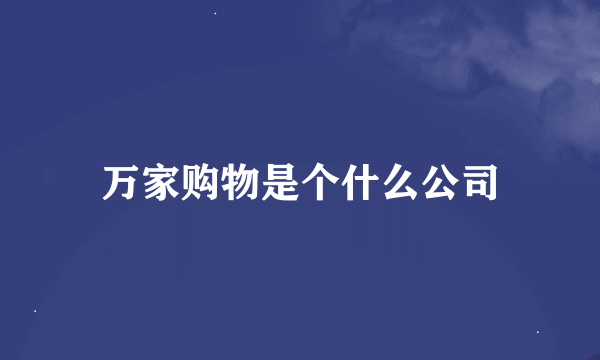 万家购物是个什么公司